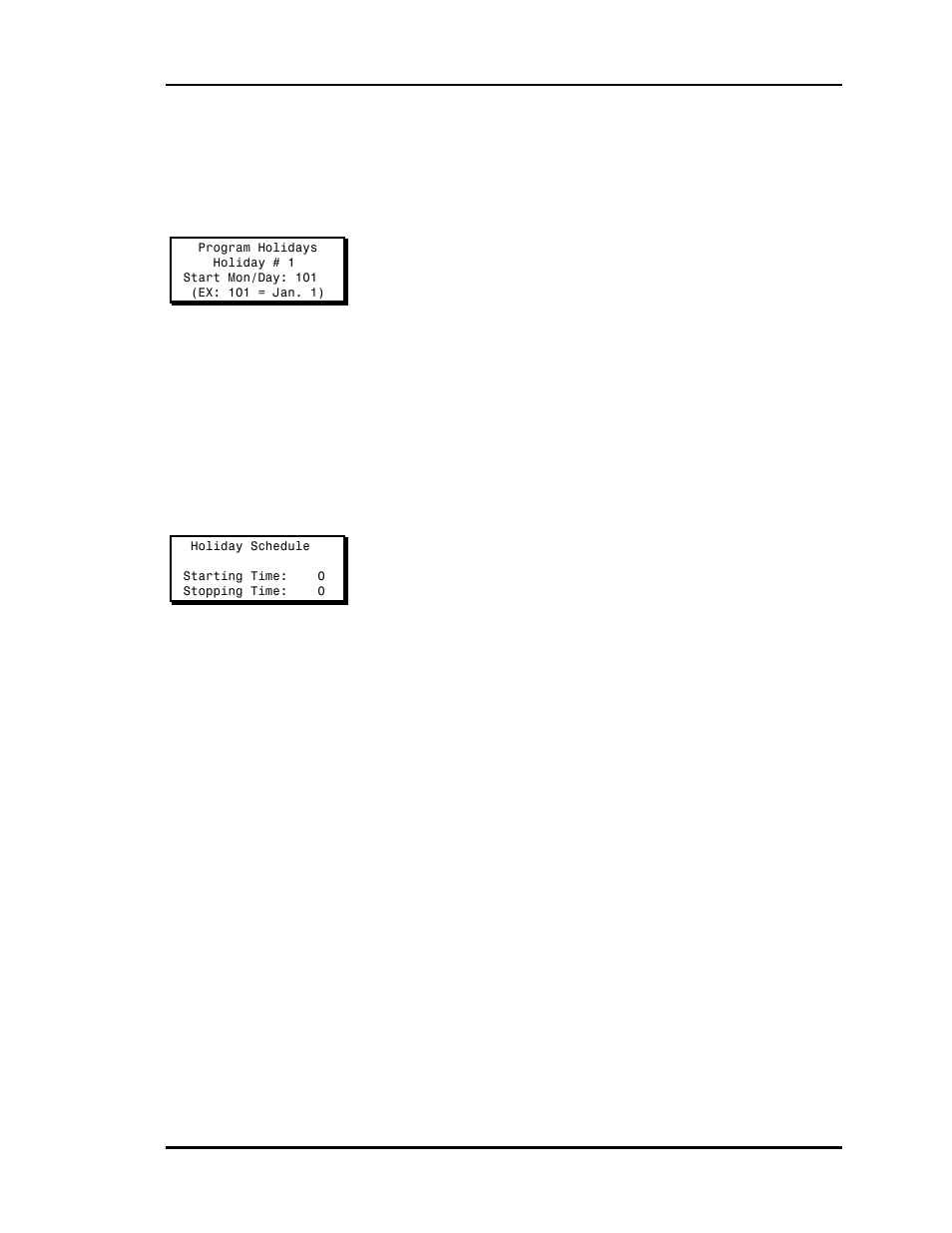 Program Holidays
Holiday # 1
Start Mon/Day: 101
(EX: 101 = Jan. 1)

Holiday Schedule

Starting Time: 0
Stopping Time: 0